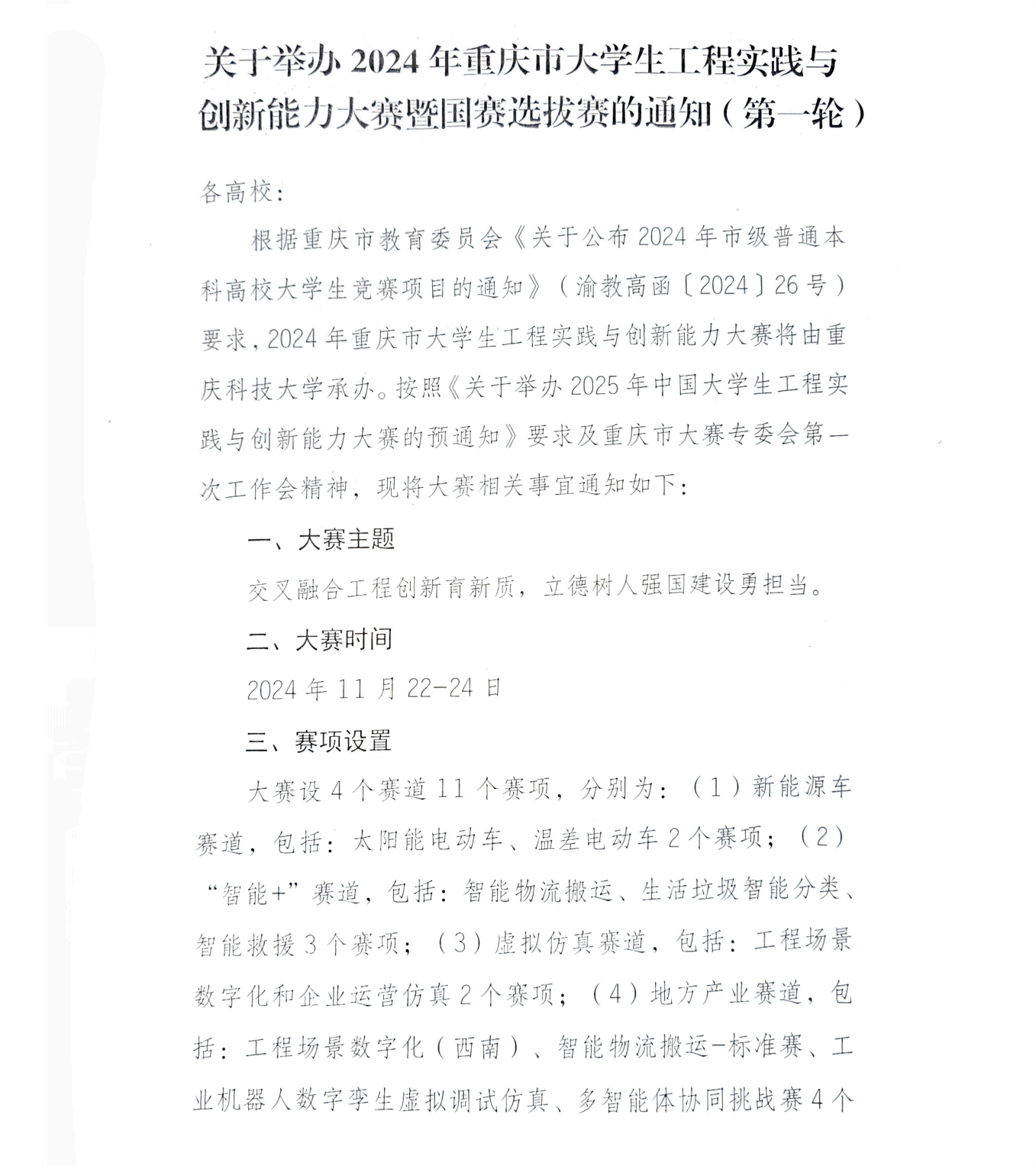 关于举办 2024 年重庆市大学生工程实践与创新能力大赛暨国赛选拔赛的通知（第一轮）

各高校：

根据重庆市教育委员会《关于公布 2024 年市级普通本科高校大学生竞赛项目的通知》（渝教高函〔2024〕26 号）要求，2024 年重庆市大学生工程实践与创新能力大赛将由重庆科技大学承办。按照《关于举办 2025 年中国大学生工程实践与创新能力大赛的预通知》要求及重庆市大赛专委会第一次工作会精神，现将大赛相关事宜通知如下：

一、大赛主题

交叉融合工程创新育新质，立德树人强国建设勇担当。

二、大赛时间

2024 年 11 月 22-24 日

三、赛项设置

大赛设 4 个赛道 11 个赛项，分别为：（1）新能源车赛道，包括：太阳能电动车、温差电动车 2 个赛项；（2）“智能+”赛道，包括：智能物流搬运、生活垃圾智能分类、智能救援 3 个赛项；（3）虚拟仿真赛道，包括：工程场景数字化和企业运营仿真 2 个赛项；（4）地方产业赛道，包括：工程场景数字化（西南）、智能物流搬运-标准赛、工业机器人数字孪生虚拟调试仿真、多智能体协同挑战赛 4 个